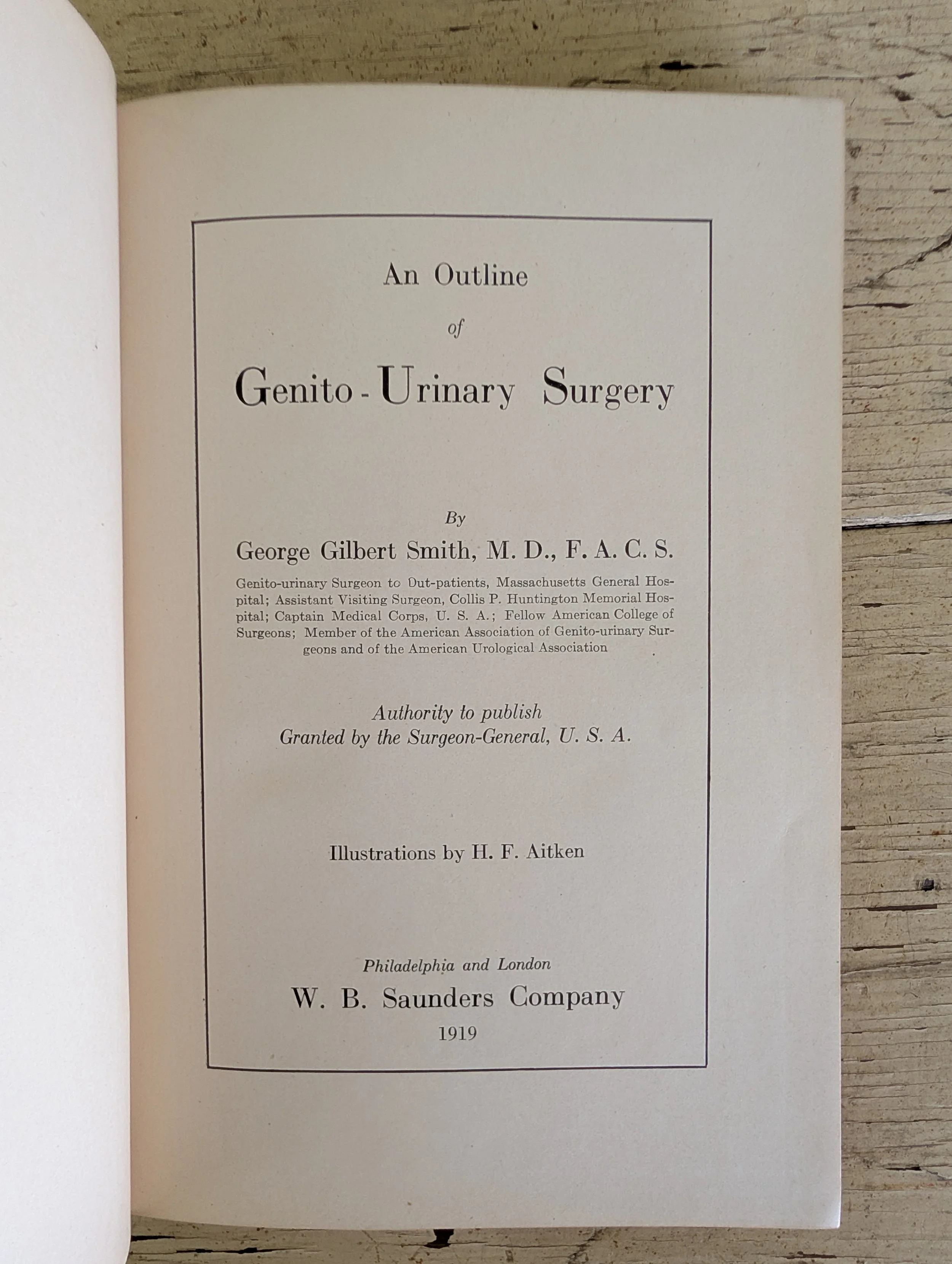 An Outline

of

Genito-Urinary Surgery

By

George Gilbert Smith, M. D., F. A. C. S.

Genito-urinary Surgeon to Out-patients, Massachusetts General Hospital; Assistant Visiting Surgeon, Collis P. Huntington Memorial Hospital; Captain Medical Corps, U. S. A.; Fellow American College of Surgeons; Member of the American Association of Genito-urinary Surgeons and of the American Urological Association

Authority to publish
Granted by the Surgeon-General, U. S. A.

Illustrations by H. F. Aitken

Philadelphia and London
W. B. Saunders Company
1919